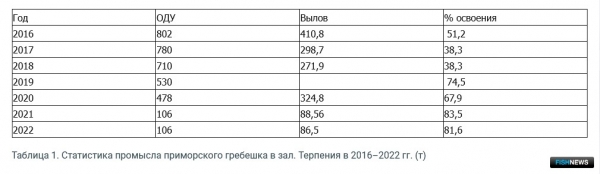 | Год | ОДУ | Вылов | % освоения |
|---|---|---|---|
| 2016 | 802 | 410,8 | 51,2 |
| 2017 | 780 | 298,7 | 38,3 |
| 2018 | 710 | 271,9 | 38,3 |
| 2019 | 530 |  | 74,5 |
| 2020 | 478 | 324,8 | 67,9 |
| 2021 | 106 | 88,56 | 83,5 |
| 2022 | 106 | 86,5 | 81,6 |

Таблица 1. Статистика промысла приморского гребешка в зал. Терпения в 2016–2022 гг. (т)

FISHNEWS